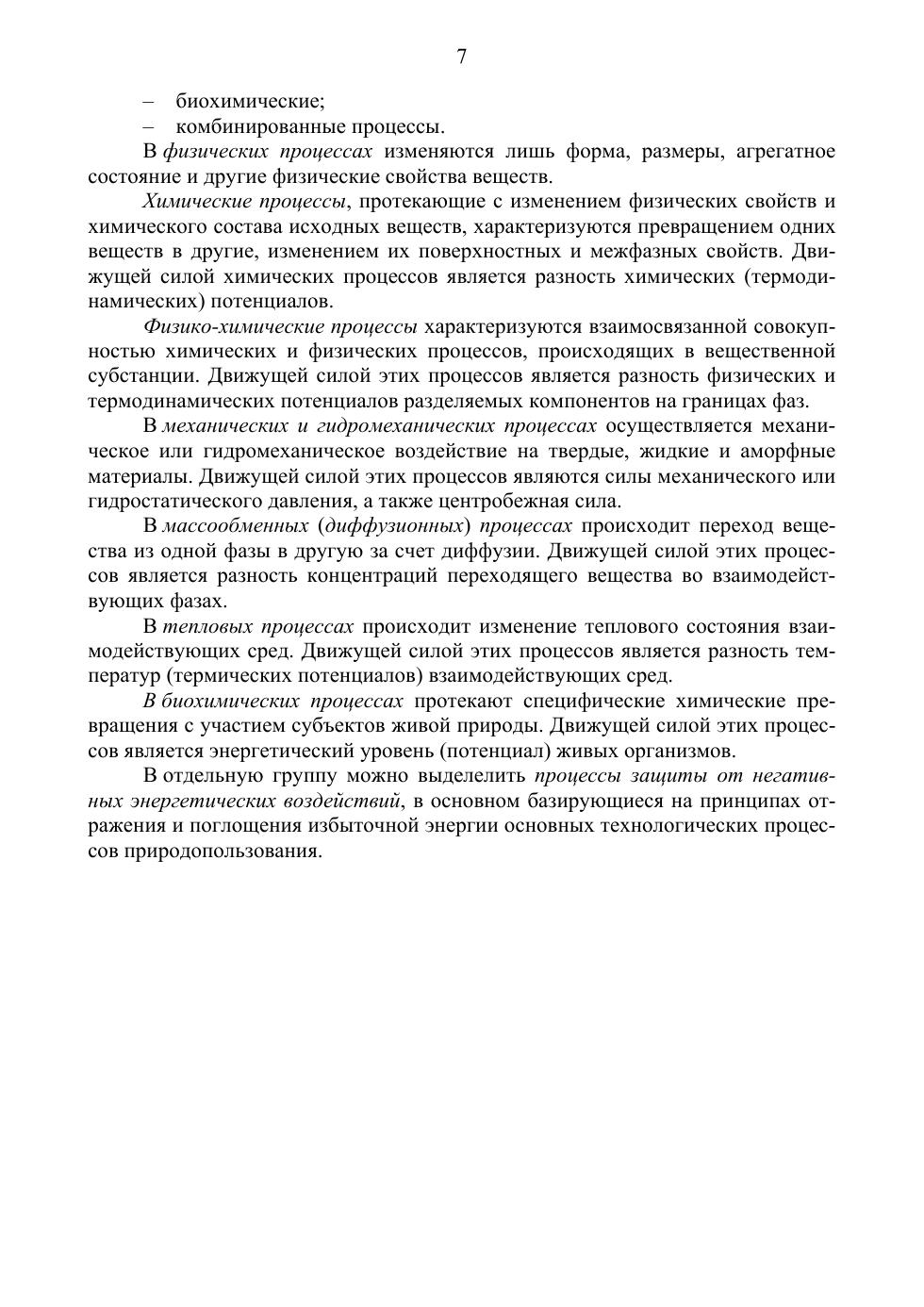 7

– биохимические;

– комбинированные процессы.

В физических процессах изменяются лишь форма, размеры, агрегатное состояние и другие физические свойства веществ.

Химические процессы, протекающие с изменением физических свойств и химического состава исходных веществ, характеризуются превращением одних веществ в другие, изменением их поверхностных и межфазных свойств. Движущей силой химических процессов является разность химических (термодинамических) потенциалов.

Физико-химические процессы характеризуются взаимосвязанной совокупностью химических и физических процессов, происходящих в вещественной субстанции. Движущей силой этих процессов является разность физических и термодинамических потенциалов разделяемых компонентов на границах фаз.

В механических и гидромеханических процессах осуществляется механическое или гидромеханическое воздействие на твердые, жидкие и аморфные материалы. Движущей силой этих процессов являются силы механического или гидростатического давления, а также центробежная сила.

В массообменных (диффузионных) процессах происходит переход вещества из одной фазы в другую за счет диффузии. Движущей силой этих процессов является разность концентраций переходящего вещества во взаимодействующих фазах.

В тепловых процессах происходит изменение теплового состояния взаимодействующих сред. Движущей силой этих процессов является разность температур (термических потенциалов) взаимодействующих сред.

В биохимических процессах протекают специфические химические превращения с участием субъектов живой природы. Движущей силой этих процессов является энергетический уровень (потенциал) живых организмов.

В отдельную группу можно выделелить процессы защиты от негативных энергетических воздействий, в основном базирующиеся на принципах отражения и поглощения избыточной энергии основных технологических процессов природопользования.